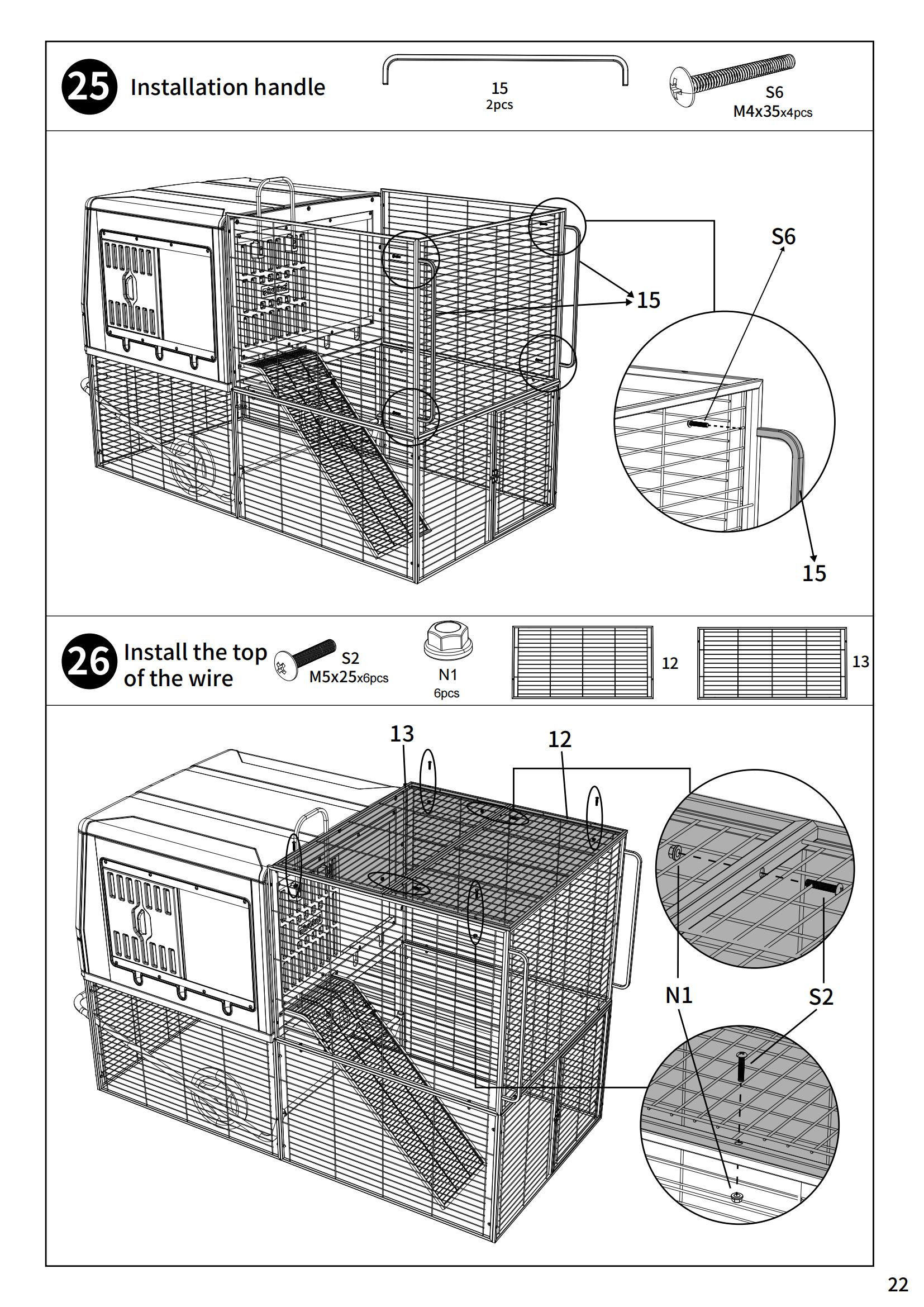 25 Installation handle

15
2pcs

S6
M4x35x4pcs

S6

15

15

26 Install the top of the wire

S2
M5x25x6pcs

N1
6pcs

12

13

13

12

N1

S2

22